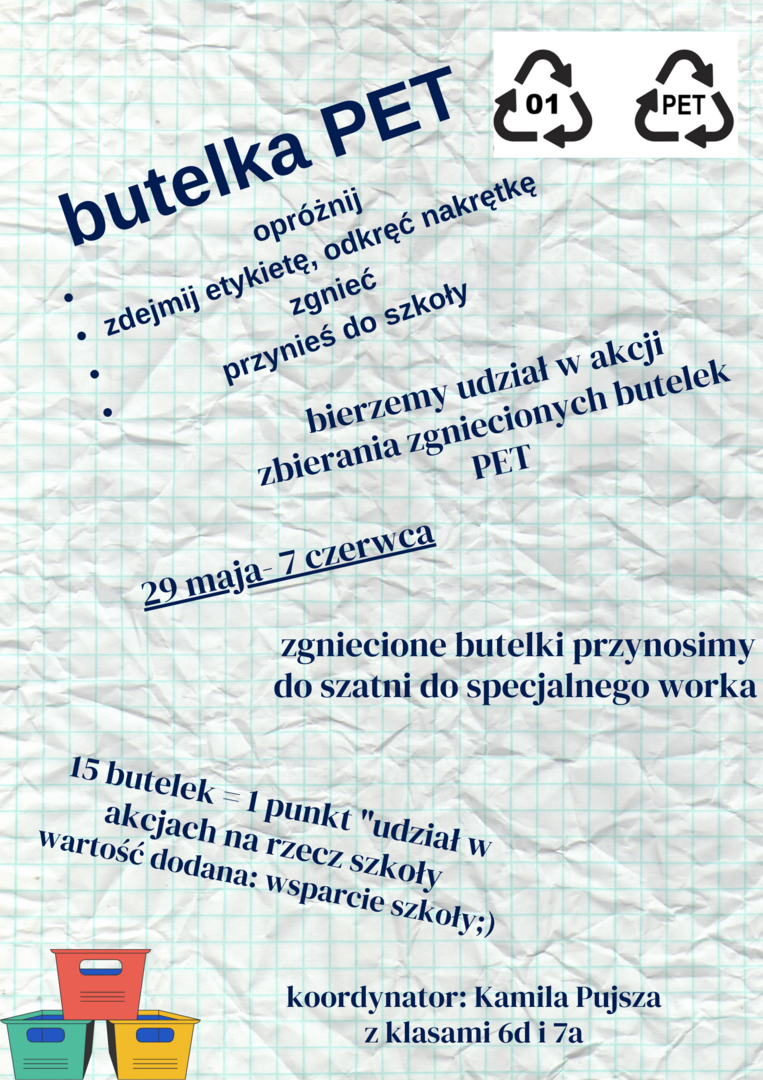 01

PET

butelka PET

• opróżnij
• zdejmij etykietę, odkręć nakrętkę
• zgnieć
• przynieś do szkoły

bierzemy udział w akcji zbierania zgniecionych butelek PET

29 maja- 7 czerwca

zgniecione butelki przynosimy do szatni do specjalnego worka

15 butelek = 1 punkt "udział w akcjach na rzecz szkoły
wartość dodana: wsparcie szkoły;)

koordynator: Kamila Pujsza
z klasami 6d i 7a